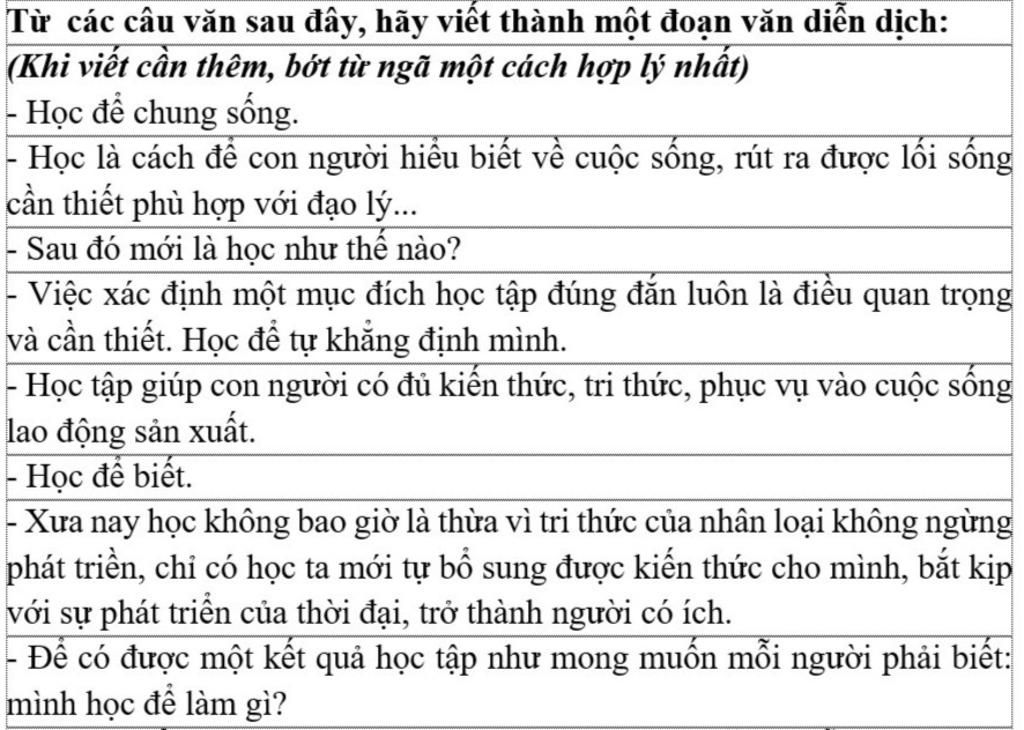 Từ các câu văn sau đây, hãy viết thành một đoạn văn diễn dịch:
(Khi viết cần thêm, bớt từ ngã một cách hợp lý nhất)

- Học để chung sống.

- Học là cách để con người hiểu biết về cuộc sống, rút ra được lối sống cần thiết phù hợp với đạo lý...

- Sau đó mới là học như thế nào?

- Việc xác định một mục đích học tập đúng đắn luôn là điều quan trọng và cần thiết. Học để tự khẳng định mình.

- Học tập giúp con người có đủ kiến thức, tri thức, phục vụ vào cuộc sống lao động sản xuất.

- Học để biết.

- Xưa nay học không bao giờ là thừa vì tri thức của nhân loại không ngừng phát triển, chỉ có học ta mới tự bổ sung được kiến thức cho mình, bắt kịp với sự phát triển của thời đại, trở thành người có ích.

- Để có được một kết quả học tập như mong muốn mỗi người phải biết: mình học để làm gì?